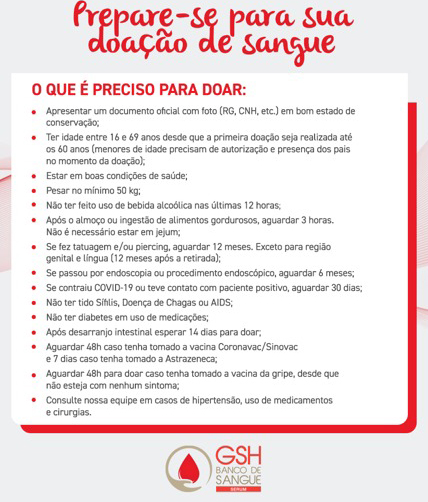 Prepare-se para sua doação de sangue

O QUE É PRECISO PARA DOAR:

• Apresentar um documento oficial com foto (RG, CNH, etc.) em bom estado de conservação;
• Ter idade entre 16 e 69 anos desde que a primeira doação seja realizada até os 60 anos (menores de idade precisam de autorização e presença dos pais no momento da doação);
• Estar em boas condições de saúde;
• Pesar no mínimo 50 kg;
• Não ter feito uso de bebida alcoólica nas últimas 12 horas;
• Após o almoço ou ingestão de alimentos gordurosos, aguardar 3 horas. Não é necessário estar em jejum;
• Se fez tatuagem e/ou piercing, aguardar 12 meses. Exceto para região genital e língua (12 meses após a retirada);
• Se passou por endoscopia ou procedimento endoscópico, aguardar 6 meses;
• Se contraiu COVID-19 ou teve contato com paciente positivo, aguardar 30 dias;
• Não ter tido Sífilis, Doença de Chagas ou AIDS;
• Não ter diabetes em uso de medicações;
• Após desarranjo intestinal esperar 14 dias para doar;
• Aguardar 48h caso tenha tomado a vacina Coronavac/Sinovac e 7 dias caso tenha tomado a Astrazeneca;
• Aguardar 48h para doar caso tenha tomado a vacina da gripe, desde que não esteja com nenhum sintoma;
• Consulte nossa equipe em casos de hipertensão, uso de medicamentos e cirurgias.

GSH
BANCO DE SANGUE
SERUM